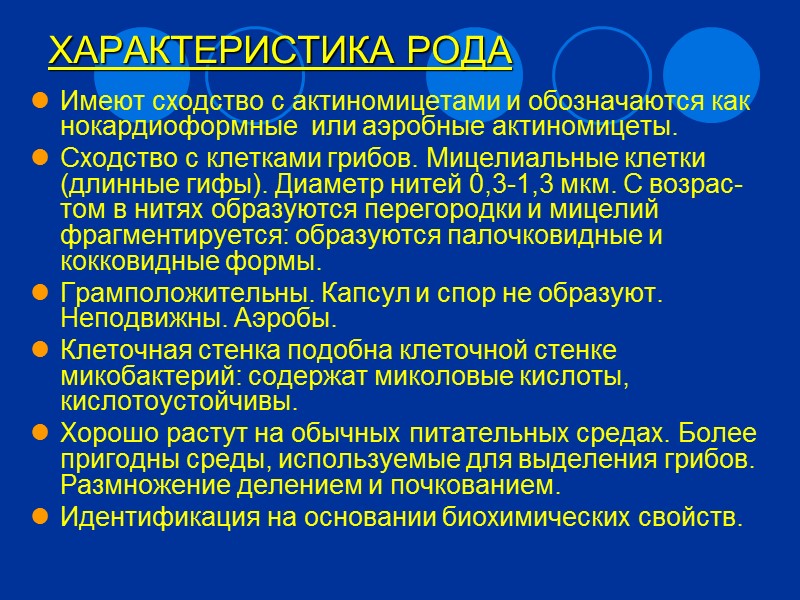 ХАРАКТЕРИСТИКА РОДА

Имеют сходство с актиномицетами и обозначаются как нокардиоформные или аэробные актиномицеты.

Сходство с клетками грибов. Мицелиальные клетки (длинные гифы). Диаметр нитей 0,3-1,3 мкм. С возрастом в нитях образуются перегородки и мицелий фрагментируется: образуются палочковидные и кокковидные формы.

Грамположительны. Капсул и спор не образуют. Неподвижны. Аэробы.

Клеточная стенка подобна клеточной стенке микобактерий: содержат миколовые кислоты, кислотоустойчивы.

Хорошо растут на обычных питательных средах. Более пригодны среды, используемые для выделения грибов. Размножение делением и почкованием.

Идентификация на основании биохимических свойств.